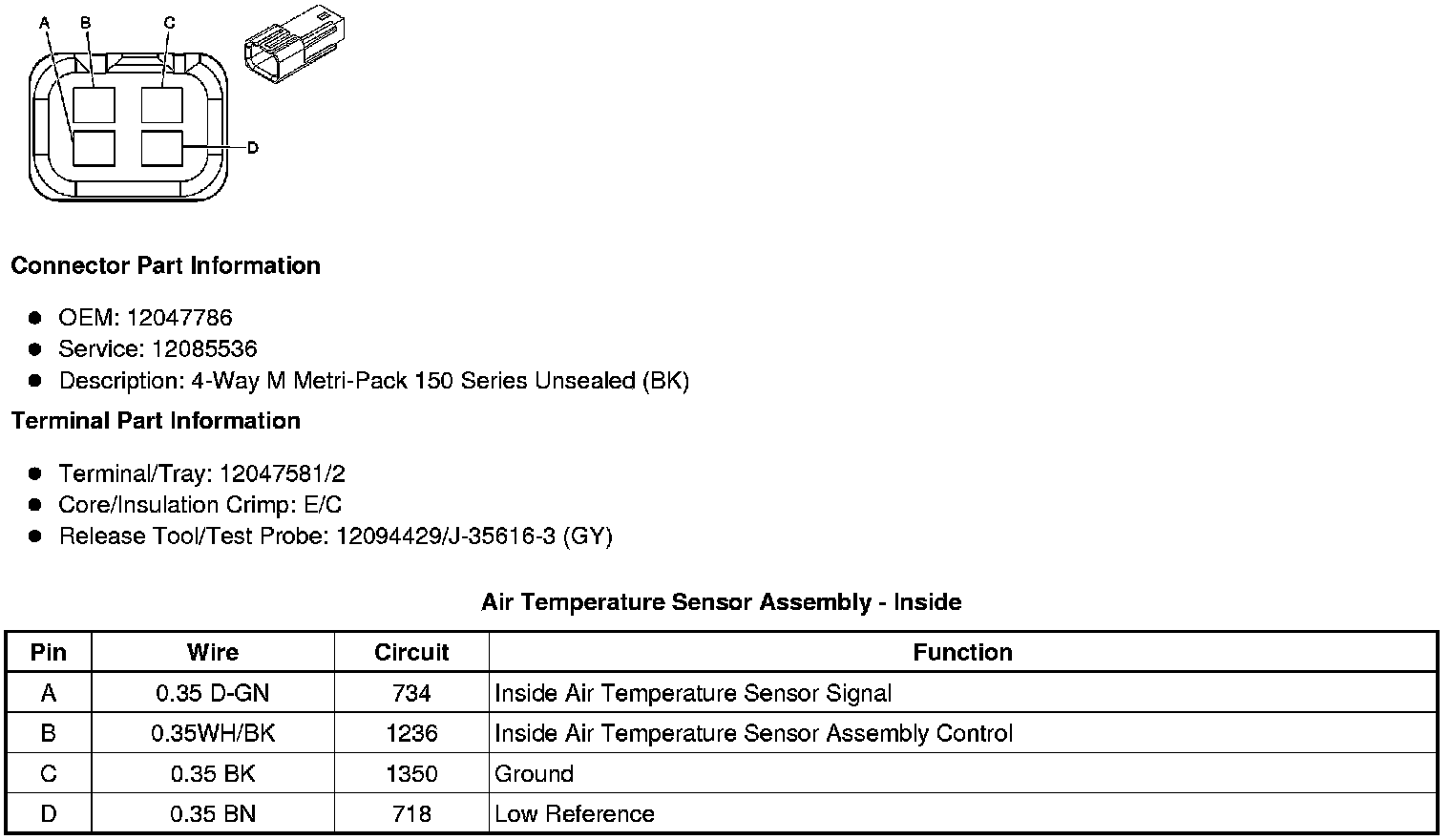 A
B
C
D

Connector Part Information

• OEM: 12047786
• Service: 12085536
• Description: 4-Way M Metri-Pack 150 Series Unsealed (BK)

Terminal Part Information

• Terminal/Tray: 12047581/2
• Core/Insulation Crimp: E/C
• Release Tool/Test Probe: 12094429/J-35616-3 (GY)

Air Temperature Sensor Assembly - Inside

| Pin | Wire | Circuit | Function |
|---|---|---|---|
| A | 0.35 D-GN | 734 | Inside Air Temperature Sensor Signal |
| B | 0.35WH/BK | 1236 | Inside Air Temperature Sensor Assembly Control |
| C | 0.35 BK | 1350 | Ground |
| D | 0.35 BN | 718 | Low Reference |